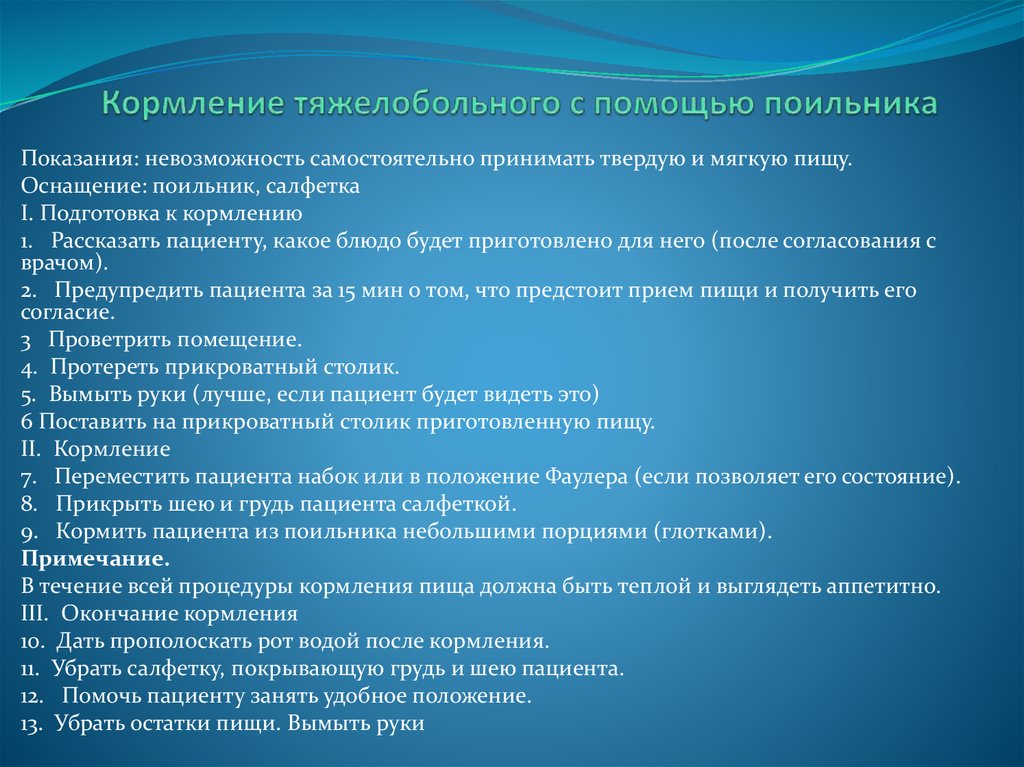 Кормление тяжелобольного с помощью поильника

Показания: невозможность самостоятельно принимать твердую и мягкую пищу.
Оснащение: поильник, салфетка
I. Подготовка к кормлению
1. Рассказать пациенту, какое блюдо будет приготовлено для него (после согласования с врачом).
2. Предупредить пациента за 15 мин о том, что предстоит прием пищи и получить его согласие.
3 Проветрить помещение.
4. Протереть прикроватный столик.
5. Вымыть руки (лучше, если пациент будет видеть это)
6 Поставить на прикроватный столик приготовленную пищу.
II. Кормление
7. Переместить пациента набок или в положение Фаулера (если позволяет его состояние).
8. Прикрыть шею и грудь пациента салфеткой.
9. Кормить пациента из поильника небольшими порциями (глотками).
Примечание.
В течение всей процедуры кормления пища должна быть теплой и выглядеть аппетитно.
III. Окончание кормления
10. Дать прополоскать рот водой после кормления.
11. Убрать салфетку, покрывающую грудь и шею пациента.
12. Помочь пациенту занять удобное положение.
13. Убрать остатки пищи. Вымыть руки